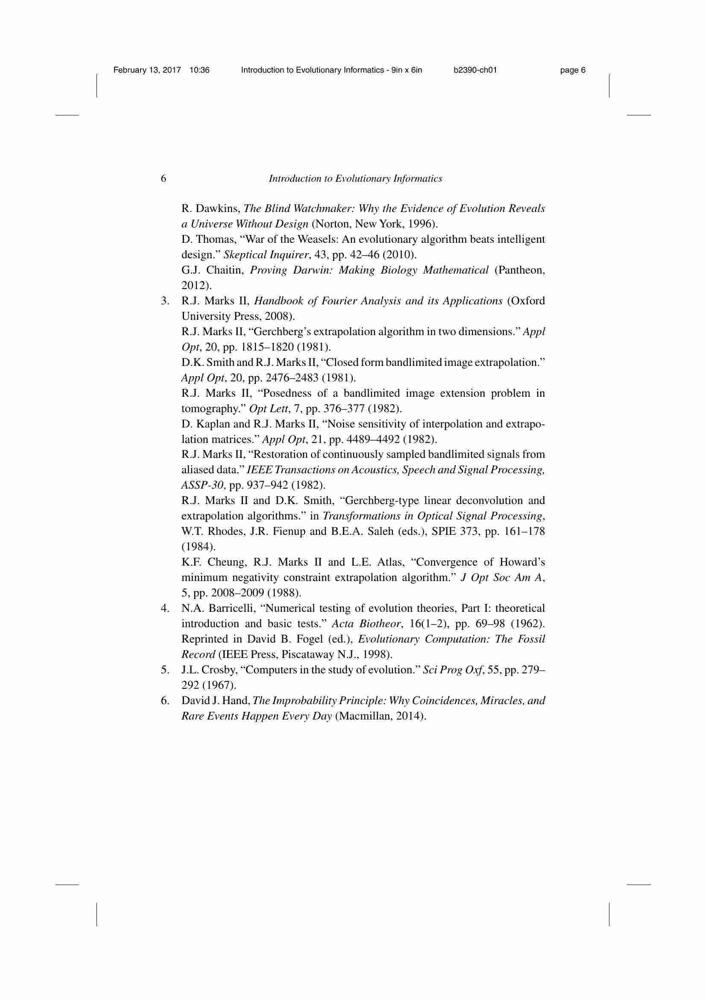 February 13, 2017 10:36 Introduction to Evolutionary Informatics - 9in x 6in b2390-ch01 page 6

6 Introduction to Evolutionary Informatics

R. Dawkins, The Blind Watchmaker: Why the Evidence of Evolution Reveals a Universe Without Design (Norton, New York, 1996).
D. Thomas, "War of the Weasels: An evolutionary algorithm beats intelligent design." Skeptical Inquirer, 43, pp. 42–46 (2010).
G.J. Chaitin, Proving Darwin: Making Biology Mathematical (Pantheon, 2012).

3. R.J. Marks II, Handbook of Fourier Analysis and its Applications (Oxford University Press, 2008).
R.J. Marks II, "Gerchberg's extrapolation algorithm in two dimensions." Appl Opt, 20, pp. 1815–1820 (1981).
D.K. Smith and R.J. Marks II, "Closed form bandlimited image extrapolation." Appl Opt, 20, pp. 2476–2483 (1981).
R.J. Marks II, "Posedness of a bandlimited image extension problem in tomography." Opt Lett, 7, pp. 376–377 (1982).
D. Kaplan and R.J. Marks II, "Noise sensitivity of interpolation and extrapolation matrices." Appl Opt, 21, pp. 4489–4492 (1982).
R.J. Marks II, "Restoration of continuously sampled bandlimited signals from aliased data." IEEE Transactions on Acoustics, Speech and Signal Processing, ASSP-30, pp. 937–942 (1982).
R.J. Marks II and D.K. Smith, "Gerchberg-type linear deconvolution and extrapolation algorithms." in Transformations in Optical Signal Processing, W.T. Rhodes, J.R. Fienup and B.E.A. Saleh (eds.), SPIE 373, pp. 161–178 (1984).
K.F. Cheung, R.J. Marks II and L.E. Atlas, "Convergence of Howard's minimum negativity constraint extrapolation algorithm." J Opt Soc Am A, 5, pp. 2008–2009 (1988).

4. N.A. Barricelli, "Numerical testing of evolution theories, Part I: theoretical introduction and basic tests." Acta Biotheor, 16(1–2), pp. 69–98 (1962). Reprinted in David B. Fogel (ed.), Evolutionary Computation: The Fossil Record (IEEE Press, Piscataway N.J., 1998).

5. J.L. Crosby, "Computers in the study of evolution." Sci Prog Oxf, 55, pp. 279–292 (1967).

6. David J. Hand, The Improbability Principle: Why Coincidences, Miracles, and Rare Events Happen Every Day (Macmillan, 2014).